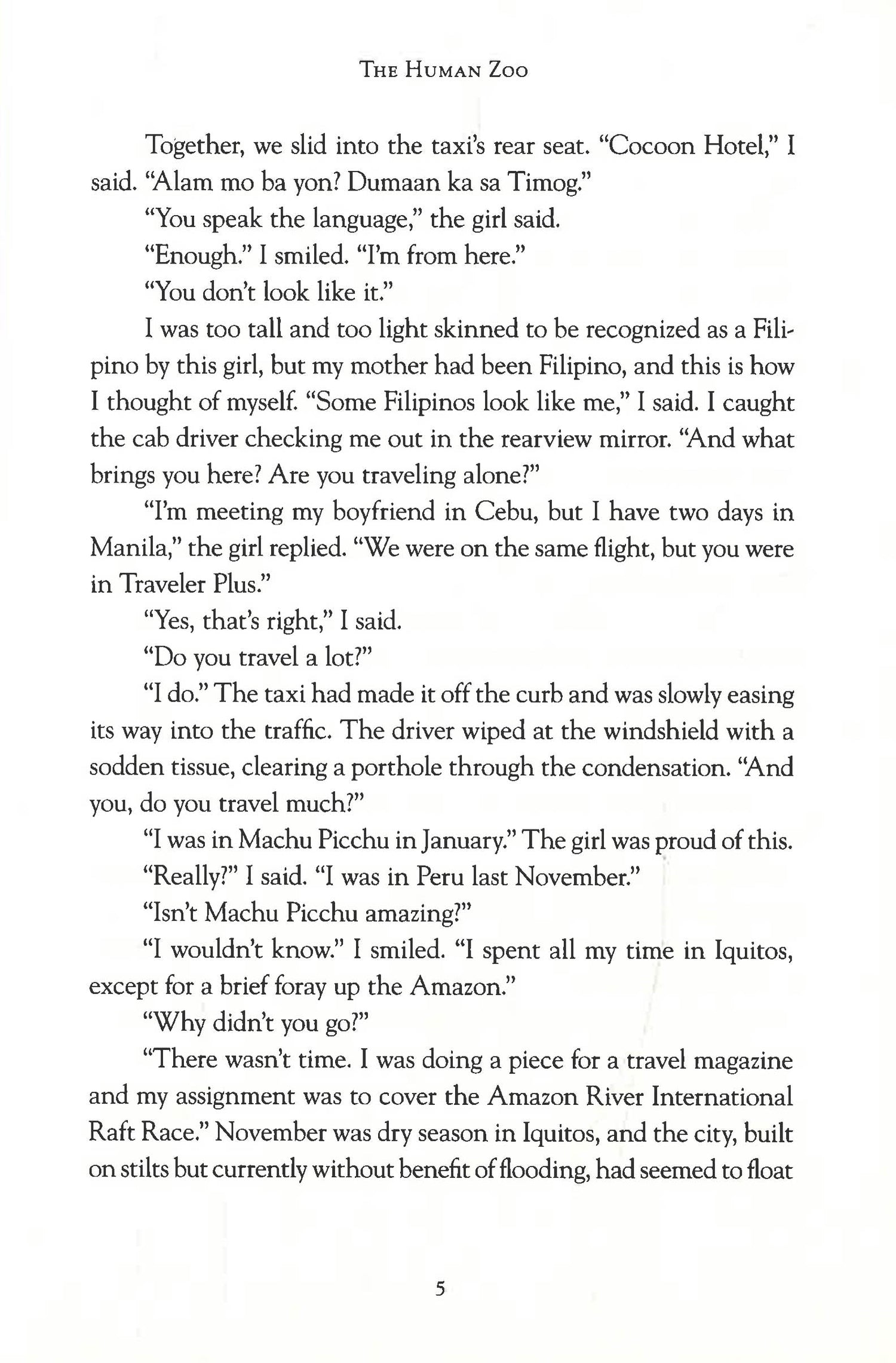 THE HUMAN ZOO

Together, we slid into the taxi's rear seat. "Cocoon Hotel," I said. "Alam mo ba yon? Dumaan ka sa Timog."

"You speak the language," the girl said.

"Enough." I smiled. "I'm from here."

"You don't look like it."

I was too tall and too light skinned to be recognized as a Filipino by this girl, but my mother had been Filipino, and this is how I thought of myself. "Some Filipinos look like me," I said. I caught the cab driver checking me out in the rearview mirror. "And what brings you here? Are you traveling alone?"

"I'm meeting my boyfriend in Cebu, but I have two days in Manila," the girl replied. "We were on the same flight, but you were in Traveler Plus."

"Yes, that's right," I said.

"Do you travel a lot?"

"I do." The taxi had made it off the curb and was slowly easing its way into the traffic. The driver wiped at the windshield with a sodden tissue, clearing a porthole through the condensation. "And you, do you travel much?"

"I was in Machu Picchu in January." The girl was proud of this.

"Really?" I said. "I was in Peru last November."

"Isn't Machu Picchu amazing?"

"I wouldn't know." I smiled. "I spent all my time in Iquitos, except for a brief foray up the Amazon."

"Why didn't you go?"

"There wasn't time. I was doing a piece for a travel magazine and my assignment was to cover the Amazon River International Raft Race." November was dry season in Iquitos, and the city, built on stilts but currently without benefit of flooding, had seemed to float

5